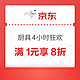 京东

厨具4小时狂欢

满 1元享 8折